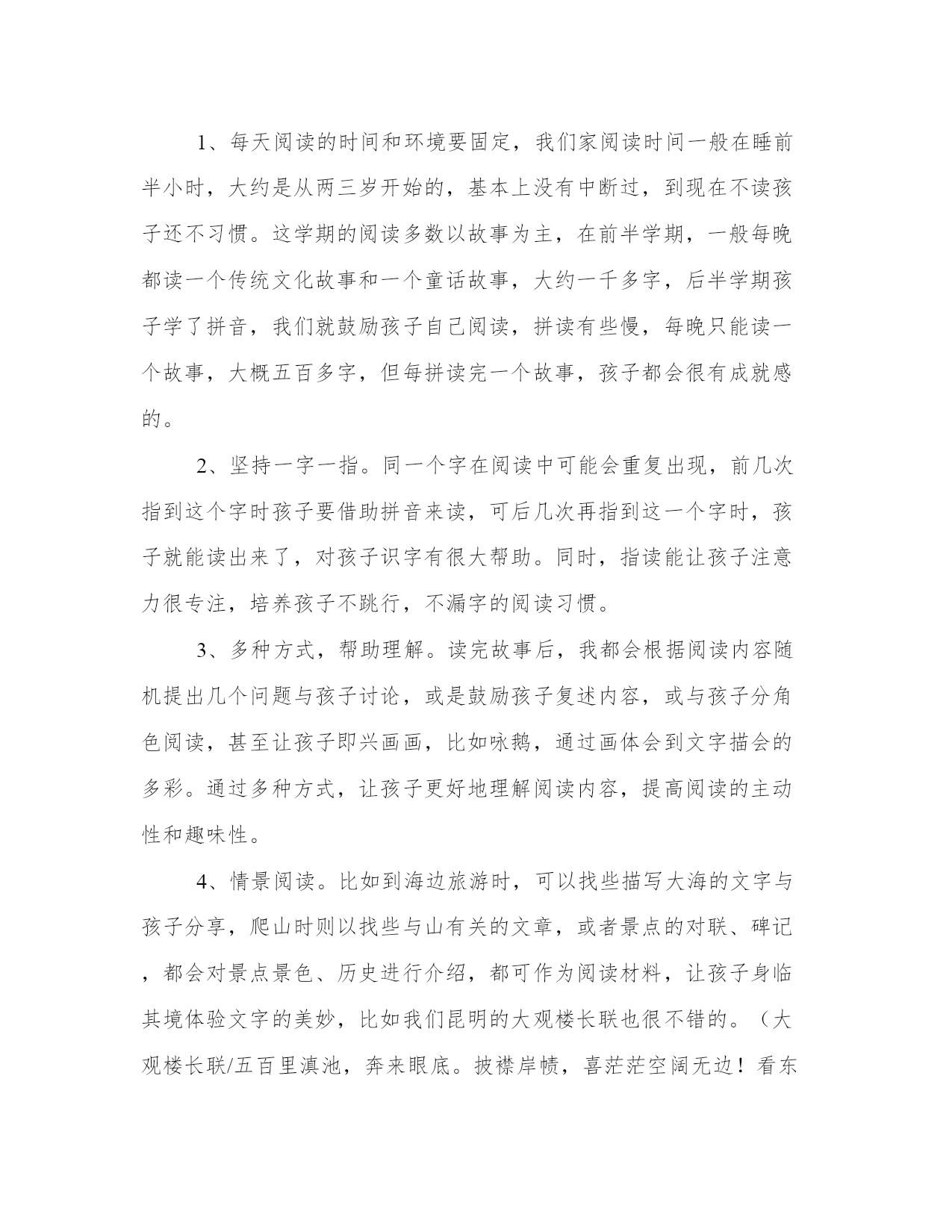 1、每天阅读的时间和环境要固定，我们家阅读时间一般在睡前半小时，大约是从两三岁开始的，基本上没有中断过，到现在不读孩子还不习惯。这学期的阅读多数以故事为主，在前半学期，一般每晚都读一个传统文化故事和一个童话故事，大约一千多字，后半学期孩子学了拼音，我们就鼓励孩子自己阅读，拼读有些慢，每晚只能读一个故事，大概五百多字，但每拼读完一个故事，孩子都会很有成就感的。

2、坚持一字一指。同一个字在阅读中可能会重复出现，前几次指到这个字时孩子要借助拼音来读，可后几次再指到这一个字时，孩子就能读出来了，对孩子识字有很大帮助。同时，指读能让孩子注意力很专注，培养孩子不跳行，不漏字的阅读习惯。

3、多种方式，帮助理解。读完故事后，我都会根据阅读内容随机提出几个问题与孩子讨论，或是鼓励孩子复述内容，或与孩子分角色阅读，甚至让孩子即兴画画，比如咏鹅，通过画体会到文字描会的多彩。通过多种方式，让孩子更好地理解阅读内容，提高阅读的主动性和趣味性。

4、情景阅读。比如到海边旅游时，可以找些描写大海的文字与孩子分享，爬山时则以找些与山有关的文章，或者景点的对联、碑记，都会对景点景色、历史进行介绍，都可作为阅读材料，让孩子身临其境体验文字的美妙，比如我们昆明的大观楼长联也很不错的。（大观楼长联/五百里滇池，奔来眼底。披襟岸帻，喜茫茫空阔无边！看东